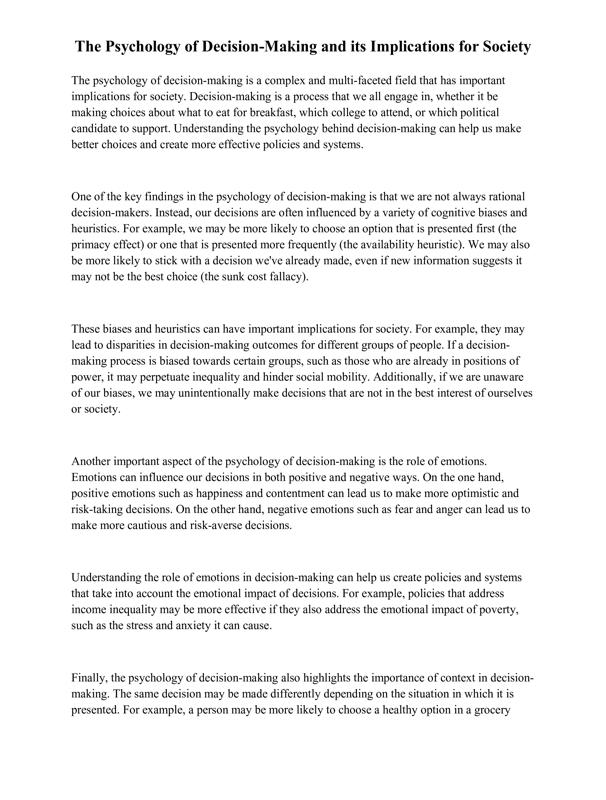 The Psychology of Decision-Making and its Implications for Society

The psychology of decision-making is a complex and multi-faceted field that has important implications for society. Decision-making is a process that we all engage in, whether it be making choices about what to eat for breakfast, which college to attend, or which political candidate to support. Understanding the psychology behind decision-making can help us make better choices and create more effective policies and systems.

One of the key findings in the psychology of decision-making is that we are not always rational decision-makers. Instead, our decisions are often influenced by a variety of cognitive biases and heuristics. For example, we may be more likely to choose an option that is presented first (the primacy effect) or one that is presented more frequently (the availability heuristic). We may also be more likely to stick with a decision we've already made, even if new information suggests it may not be the best choice (the sunk cost fallacy).

These biases and heuristics can have important implications for society. For example, they may lead to disparities in decision-making outcomes for different groups of people. If a decision-making process is biased towards certain groups, such as those who are already in positions of power, it may perpetuate inequality and hinder social mobility. Additionally, if we are unaware of our biases, we may unintentionally make decisions that are not in the best interest of ourselves or society.

Another important aspect of the psychology of decision-making is the role of emotions. Emotions can influence our decisions in both positive and negative ways. On the one hand, positive emotions such as happiness and contentment can lead us to make more optimistic and risk-taking decisions. On the other hand, negative emotions such as fear and anger can lead us to make more cautious and risk-averse decisions.

Understanding the role of emotions in decision-making can help us create policies and systems that take into account the emotional impact of decisions. For example, policies that address income inequality may be more effective if they also address the emotional impact of poverty, such as the stress and anxiety it can cause.

Finally, the psychology of decision-making also highlights the importance of context in decision-making. The same decision may be made differently depending on the situation in which it is presented. For example, a person may be more likely to choose a healthy option in a grocery